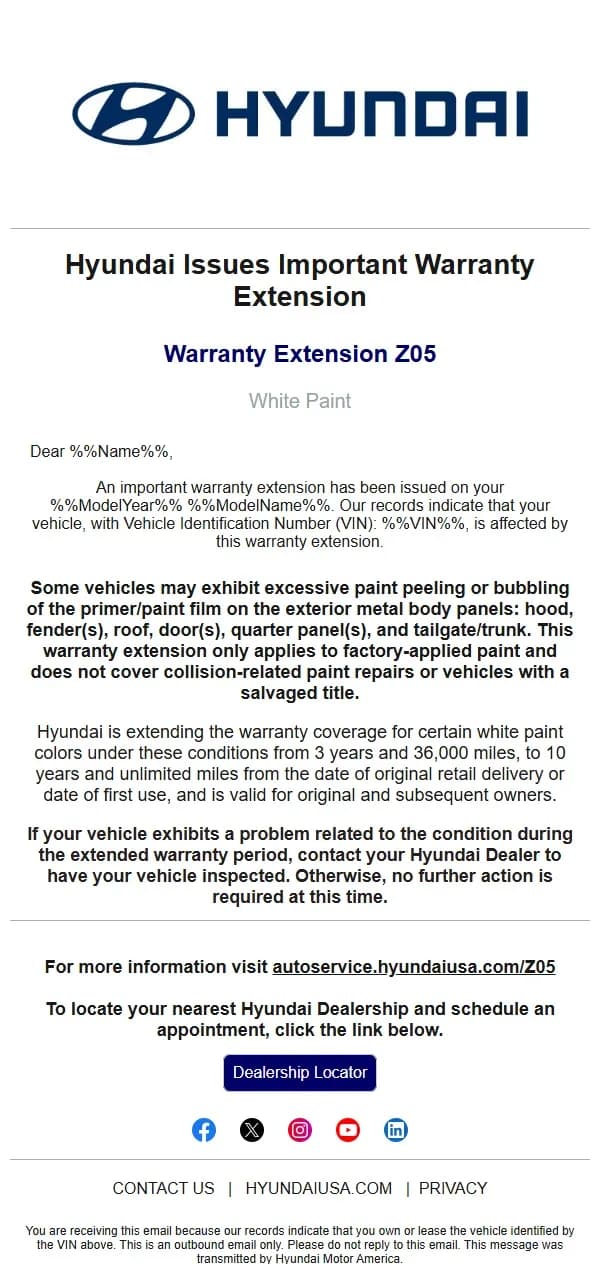 HYUNDAI

Hyundai Issues Important Warranty Extension

Warranty Extension Z05

White Paint

Dear %%Name%%,

An important warranty extension has been issued on your %%ModelYear%% %%ModelName%%. Our records indicate that your vehicle, with Vehicle Identification Number (VIN): %%VIN%%, is affected by this warranty extension.

Some vehicles may exhibit excessive paint peeling or bubbling of the primer/paint film on the exterior metal body panels: hood, fender(s), roof, door(s), quarter panel(s), and tailgate/trunk. This warranty extension only applies to factory-applied paint and does not cover collision-related paint repairs or vehicles with a salvaged title.

Hyundai is extending the warranty coverage for certain white paint colors under these conditions from 3 years and 36,000 miles, to 10 years and unlimited miles from the date of original retail delivery or date of first use, and is valid for original and subsequent owners.

If your vehicle exhibits a problem related to the condition during the extended warranty period, contact your Hyundai Dealer to have your vehicle inspected. Otherwise, no further action is required at this time.

For more information visit autoservice.hyundaiusa.com/Z05

To locate your nearest Hyundai Dealership and schedule an appointment, click the link below.

Dealership Locator

CONTACT US | HYUNDAIUSA.COM | PRIVACY

You are receiving this email because our records indicate that you own or lease the vehicle identified by the VIN above. This is an outbound email only. Please do not reply to this email. This message was transmitted by Hyundai Motor America.